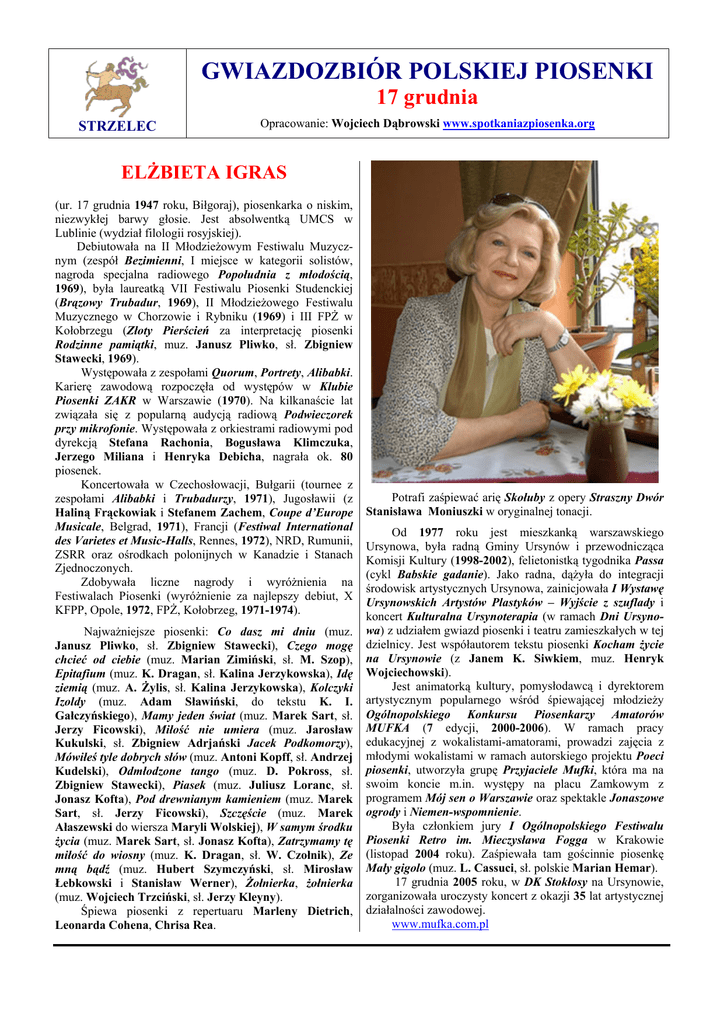 STRZELEC

GWIAZDOZBIÓR POLSKIEJ PIOSENKI
17 grudnia

Opracowanie: Wojciech Dąbrowski www.spotkaniazpiosenka.org

ELŻBIETA IGRAS

(ur. 17 grudnia 1947 roku, Biłgoraj), piosenkarka o niskim, niezwykłej barwy głosie. Jest absolwentką UMCS w Lublinie (wydział filologii rosyjskiej).

Debiutowała na II Młodzieżowym Festiwalu Muzycznym (zespół Bezimienni, I miejsce w kategorii solistów, nagroda specjalna radiowego Popołudnia z młodością, 1969), była laureatką VII Festiwalu Piosenki Studenckiej (Brązowy Trubadur, 1969), II Młodzieżowego Festiwalu Muzycznego w Chorzowie i Rybniku (1969) i III FPŻ w Kołobrzegu (Złoty Pierścień za interpretację piosenki Rodzinne pamiątki, muz. Janusz Pliwko, sł. Zbigniew Stawecki, 1969).

Występowała z zespołami Quorum, Portrety, Alibabki. Karierę zawodową rozpoczęła od występów w Klubie Piosenki ZAKR w Warszawie (1970). Na kilkanaście lat związała się z popularną audycją radiową Podwieczorek przy mikrofonie. Występowała z orkiestrami radiowymi pod dyrekcją Stefana Rachonia, Bogusława Klimczuka, Jerzego Miliana i Henryka Debicha, nagrała ok. 80 piosenek.

Koncertowała w Czechosłowacji, Bułgarii (tournee z zespołami Alibabki i Trubadurzy, 1971), Jugosławii (z Haliną Frąckowiak i Stefanem Zachem, Coupe d'Europe Musicale, Belgrad, 1971), Francji (Festiwal International des Varietes et Music-Halls, Rennes, 1972), NRD, Rumunii, ZSRR oraz ośrodkach polonijnych w Kanadzie i Stanach Zjednoczonych.

Zdobywała liczne nagrody i wyróżnienia na Festiwalach Piosenki (wyróżnienie za najlepszy debiut, X KFPP, Opole, 1972, FPŻ, Kołobrzeg, 1971-1974).

Najważniejsze piosenki: Co dasz mi dniu (muz. Janusz Pliwko, sł. Zbigniew Stawecki), Czego mogę chcieć od ciebie (muz. Marian Zimiński, sł. M. Szop), Epitafium (muz. K. Dragan, sł. Kalina Jerzykowska), Idę ziemią (muz. A. Żylis, sł. Kalina Jerzykowska), Kolczyki Izoldy (muz. Adam Sławiński, do tekstu K. I. Gałczyńskiego), Mamy jeden świat (muz. Marek Sart, sł. Jerzy Ficowski), Miłość nie umiera (muz. Jarosław Kukulski, sł. Zbigniew Adrjański Jacek Podkomorzy), Mówiłeś tyle dobrych słów (muz. Antoni Kopff, sł. Andrzej Kudelski), Odmłodzone tango (muz. D. Pokross, sł. Zbigniew Stawecki), Piasek (muz. Juliusz Loranc, sł. Jonasz Kofta), Pod drewnianym kamieniem (muz. Marek Sart, sł. Jerzy Ficowski), Szczęście (muz. Marek Ałaszewski do wiersza Maryli Wolskiej), W samym środku życia (muz. Marek Sart, sł. Jonasz Kofta), Zatrzymamy tę miłość do wiosny (muz. K. Dragan, sł. W. Czolnik), Ze mną bądź (muz. Hubert Szymczyński, sł. Mirosław Łebkowski i Stanisław Werner), Żołnierka, żołnierka (muz. Wojciech Trzciński, sł. Jerzy Kleyny).

Śpiewa piosenki z repertuaru Marleny Dietrich, Leonarda Cohena, Chrisa Rea.

Potrafi zaśpiewać arię Skołuby z opery Straszny Dwór Stanisława Moniuszki w oryginalnej tonacji.

Od 1977 roku jest mieszkanką warszawskiego Ursynowa, była radną Gminy Ursynów i przewodnicząca Komisji Kultury (1998-2002), felietonistką tygodnika Passa (cykl Babskie gadanie). Jako radna, dążyła do integracji środowisk artystycznych Ursynowa, zainicjowała I Wystawę Ursynowskich Artystów Plastyków – Wyjście z szuflady i koncert Kulturalna Ursynoterapia (w ramach Dni Ursynowa) z udziałem gwiazd piosenki i teatru zamieszkałych w tej dzielnicy. Jest współautorem tekstu piosenki Kocham życie na Ursynowie (z Janem K. Siwkiem, muz. Henryk Wojciechowski).

Jest animatorką kultury, pomysłodawcą i dyrektorem artystycznym popularnego wśród śpiewającej młodzieży Ogólnopolskiego Konkursu Piosenkarzy Amatorów MUFKA (7 edycji, 2000-2006). W ramach pracy edukacyjnej z wokalistami-amatorami, prowadzi zajęcia z młodymi wokalistami w ramach autorskiego projektu Poeci piosenki, utworzyła grupę Przyjaciele Mufki, która ma na swoim koncie m.in. występy na placu Zamkowym z programem Mój sen o Warszawie oraz spektakle Jonaszowe ogrody i Niemen-wspomnienie.

Była członkiem jury I Ogólnopolskiego Festiwalu Piosenki Retro im. Mieczysława Fogga w Krakowie (listopad 2004 roku). Zaśpiewała tam gościnnie piosenkę Mały gigolo (muz. L. Cassuci, sł. polskie Marian Hemar).

17 grudnia 2005 roku, w DK Stokłosy na Ursynowie, zorganizowała uroczysty koncert z okazji 35 lat artystycznej działalności zawodowej.

www.mufka.com.pl